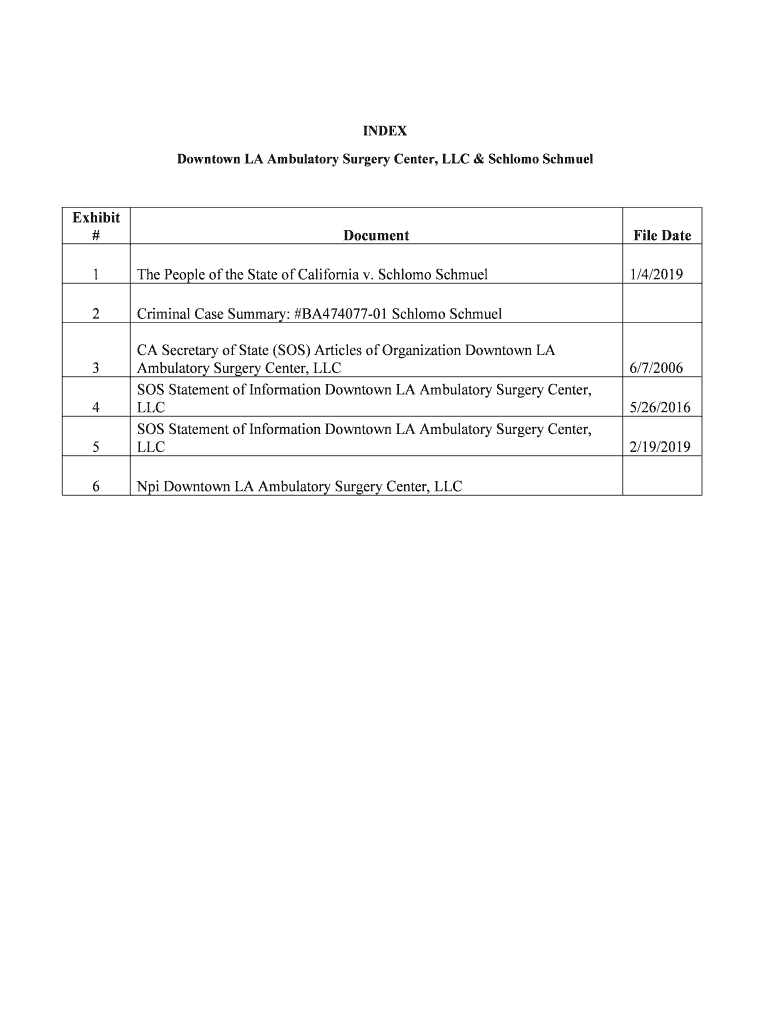 INDEX

Downtown LA Ambulatory Surgery Center, LLC & Schlomo Schmuel

| Exhibit # | Document | File Date |
|---|---|---|
| 1 | The People of the State of California v. Schlomo Schmuel | 1/4/2019 |
| 2 | Criminal Case Summary: #BA474077-01 Schlomo Schmuel | |
| 3 | CA Secretary of State (SOS) Articles of Organization Downtown LA Ambulatory Surgery Center, LLC | 6/7/2006 |
| 4 | SOS Statement of Information Downtown LA Ambulatory Surgery Center, LLC | 5/26/2016 |
| 5 | SOS Statement of Information Downtown LA Ambulatory Surgery Center, LLC | 2/19/2019 |
| 6 | Npi Downtown LA Ambulatory Surgery Center, LLC | |